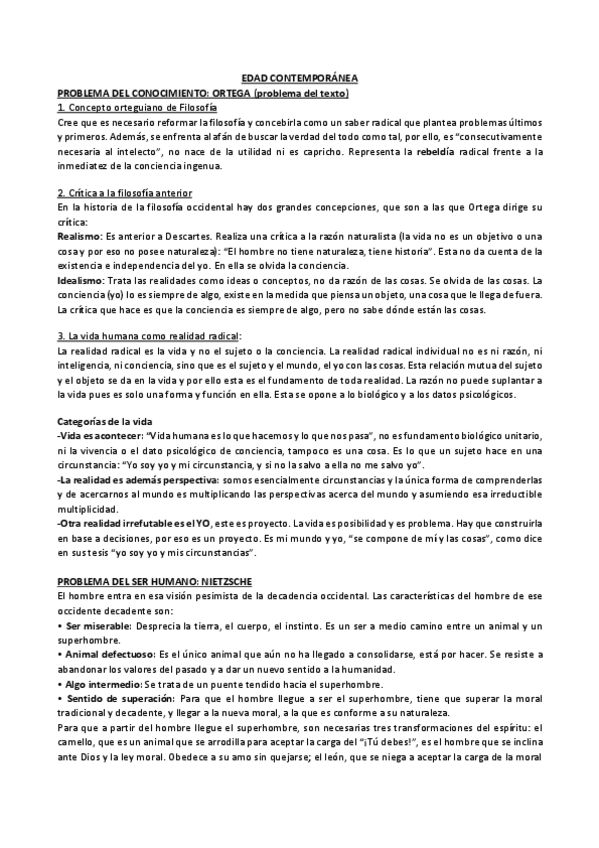 EDAD CONTEMPORÁNEA

PROBLEMA DEL CONOCIMIENTO: ORTEGA (problema del texto)

1. Concepto orteguiano de Filosofía

Cree que es necesario reformar la filosofía y concebirla como un saber radical que plantea problemas últimos y primeros. Además, se enfrenta al afán de buscar la verdad del todo como tal, por ello, es "consecutivamente necesaria al intelecto", no nace de la utilidad ni es capricho. Representa la rebeldía radical frente a la inmediatez de la conciencia ingenua.

2. Crítica a la filosofía anterior

En la historia de la filosofía occidental hay dos grandes concepciones, que son a las que Ortega dirige su crítica:

Realismo: Es anterior a Descartes. Realiza una crítica a la razón naturalista (la vida no es un objetivo o una cosa y por eso no posee naturaleza): "El hombre no tiene naturaleza, tiene historia". Esta no da cuenta de la existencia e independencia del yo. En ella se olvida la conciencia.

Idealismo: Trata las realidades como ideas o conceptos, no da razón de las cosas. Se olvida de las cosas. La conciencia (yo) lo es siempre de algo, existe en la medida que piensa un objeto, una cosa que le llega de fuera. La crítica que hace es que la conciencia es siempre de algo, pero no sabe dónde están las cosas.

3. La vida humana como realidad radical:

La realidad radical es la vida y no el sujeto o la conciencia. La realidad radical individual no es ni razón, ni inteligencia, ni conciencia, sino que es el sujeto y el mundo, el yo con las cosas. Esta relación mutua del sujeto y el objeto se da en la vida y por ello esta es el fundamento de toda realidad. La razón no puede suplantar a la vida pues es solo una forma y función en ella. Esta se opone a lo biológico y a los datos psicológicos.

Categorías de la vida

-Vida es acontecer: "Vida humana es lo que hacemos y lo que nos pasa", no es fundamento biológico unitario, ni la vivencia o el dato psicológico de conciencia, tampoco es una cosa. Es lo que un sujeto hace en una circunstancia: "Yo soy yo y mi circunstancia, y si no la salvo a ella no me salvo yo".

-La realidad es además perspectiva: somos esencialmente circunstancias y la única forma de comprenderlas y de acercarnos al mundo es multiplicando las perspectivas acerca del mundo y asumiendo esa irreductible multiplicidad.

-Otra realidad irrefutable es el YO, este es proyecto. La vida es posibilidad y es problema. Hay que construirla en base a decisiones, por eso es un proyecto. Es mi mundo y yo, "se compone de mí y las cosas", como dice en sus tesis "yo soy yo y mis circunstancias".

PROBLEMA DEL SER HUMANO: NIETZSCHE

El hombre entra en esa visión pesimista de la decadencia occidental. Las características del hombre de ese occidente decadente son:

• Ser miserable: Desprecia la tierra, el cuerpo, el instinto. Es un ser a medio camino entre un animal y un superhombre.

• Animal defectuoso: Es el único animal que aún no ha llegado a consolidarse, está por hacer. Se resiste a abandonar los valores del pasado y a dar un nuevo sentido a la humanidad.

• Algo intermedio: Se trata de un puente tendido hacia el superhombre.

• Sentido de superación: Para que el hombre llegue a ser el superhombre, tiene que superar la moral tradicional y decadente, y llegar a la nueva moral, a la que es conforme a su naturaleza.

Para que a partir del hombre llegue el superhombre, son necesarias tres transformaciones del espíritu: el camello, que es un animal que se arrodilla para aceptar la carga del "¡Tú debes!", es el hombre que se inclina ante Dios y la ley moral. Obedece a su amo sin quejarse; el león, que se niega a aceptar la carga de la moral